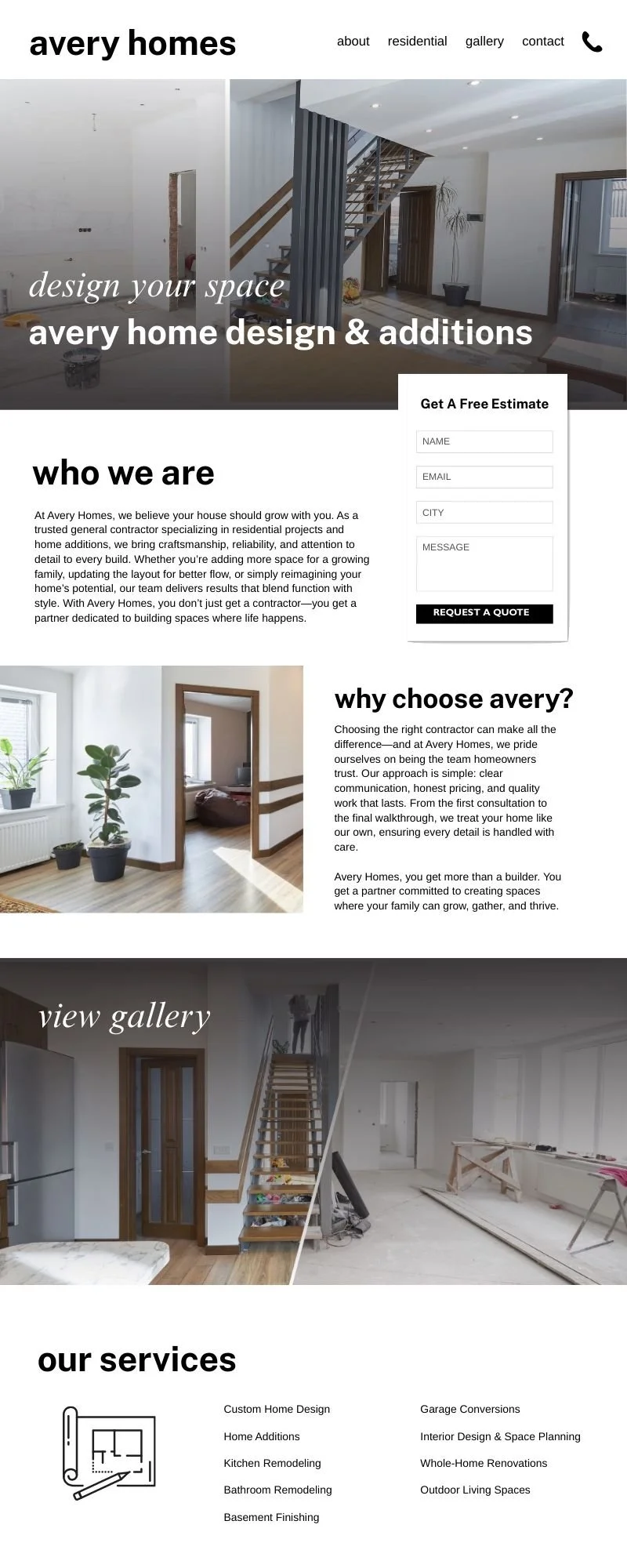 avery homes

about residential gallery contact

design your space

avery home design & additions

Get A Free Estimate

NAME

EMAIL

CITY

MESSAGE

REQUEST A QUOTE

who we are

At Avery Homes, we believe your house should grow with you. As a trusted general contractor specializing in residential projects and home additions, we bring craftsmanship, reliability, and attention to detail to every build. Whether you're adding more space for a growing family, updating the layout for better flow, or simply reimagining your home's potential, our team delivers results that blend function with style. With Avery Homes, you don't just get a contractor—you get a partner dedicated to building spaces where life happens.

why choose avery?

Choosing the right contractor can make all the difference—and at Avery Homes, we pride ourselves on being the team homeowners trust. Our approach is simple: clear communication, honest pricing, and quality work that lasts. From the first consultation to the final walkthrough, we treat your home like our own, ensuring every detail is handled with care.

Avery Homes, you get more than a builder. You get a partner committed to creating spaces where your family can grow, gather, and thrive.

view gallery

our services

Custom Home Design
Home Additions
Kitchen Remodeling
Bathroom Remodeling
Basement Finishing

Garage Conversions
Interior Design & Space Planning
Whole-Home Renovations
Outdoor Living Spaces